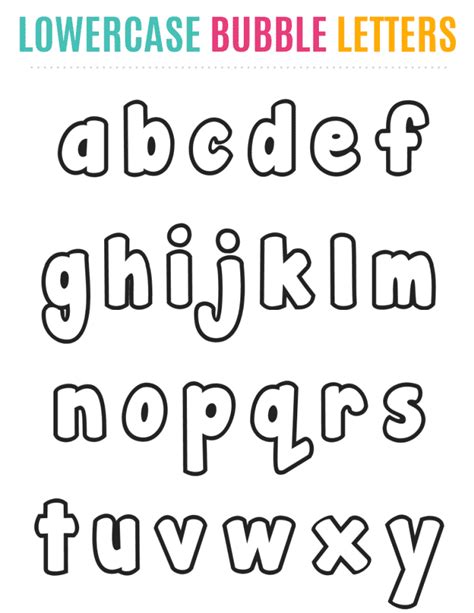 LOWERCASE BUBBLE LETTERS

a b c d e f

g h i j k l m

n o p q r s

t u v w x y